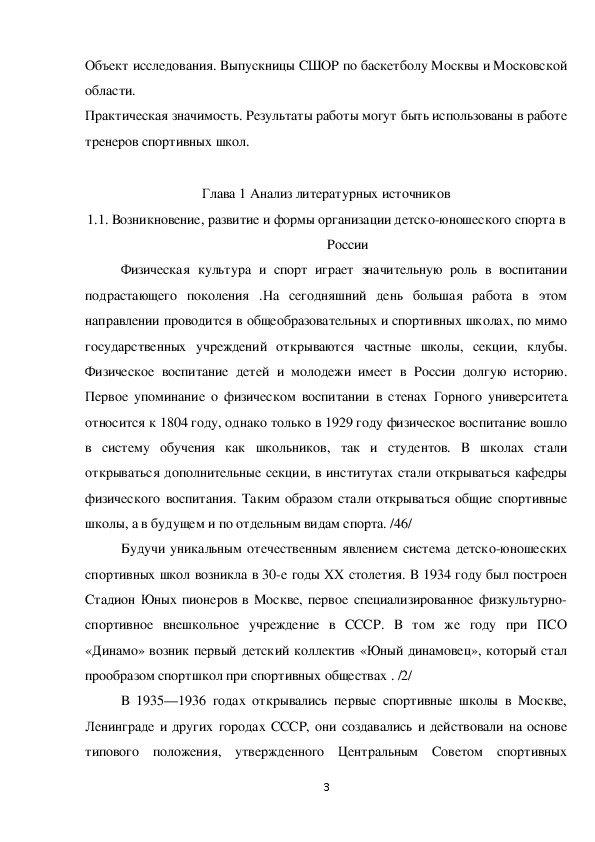 Объект исследования. Выпускницы СШОР по баскетболу Москвы и Московской области.

Практическая значимость. Результаты работы могут быть использованы в работе тренеров спортивных школ.

Глава 1 Анализ литературных источников

1.1. Возникновение, развитие и формы организации детско-юношеского спорта в России

Физическая культура и спорт играет значительную роль в воспитании подрастающего поколения .На сегодняшний день большая работа в этом направлении проводится в общеобразовательных и спортивных школах, по мимо государственных учреждений открываются частные школы, секции, клубы. Физическое воспитание детей и молодежи имеет в России долгую историю. Первое упоминание о физическом воспитании в стенах Горного университета относится к 1804 году, однако только в 1929 году физическое воспитание вошло в систему обучения как школьников, так и студентов. В школах стали открываться дополнительные секции, в институтах стали открываться кафедры физического воспитания. Таким образом стали открываться общие спортивные школы, а в будущем и по отдельным видам спорта. /46/

Будучи уникальным отечественным явлением система детско-юношеских спортивных школ возникла в 30-е годы XX столетия. В 1934 году был построен Стадион Юных пионеров в Москве, первое специализированное физкультурно-спортивное внешкольное учреждение в СССР. В том же году при ПСО «Динамо» возник первый детский коллектив «Юный динамовец», который стал прообразом спортшкол при спортивных обществах . /2/

В 1935—1936 годах открывались первые спортивные школы в Москве, Ленинграде и других городах СССР, они создавались и действовали на основе типового положения, утвержденного Центральным Советом спортивных

3